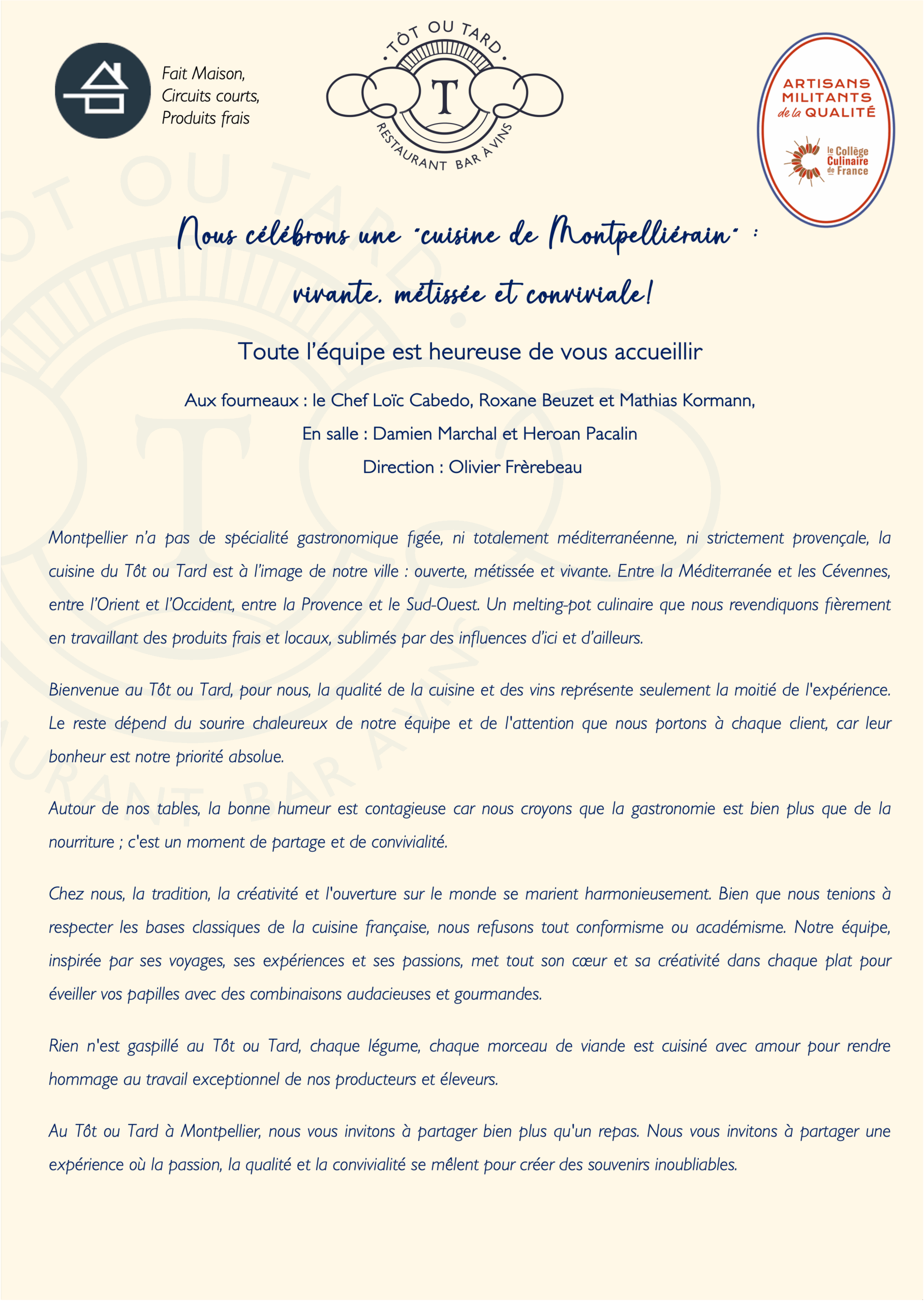 Fait Maison,
Circuits courts,
Produits frais

TÔT OU TARD
T
RESTAURANT BAR À VINS

ARTISANS MILITANTS de la QUALITÉ
le Collège Culinaire de France

Nous célébrons une "cuisine de Montpelliérain" :
vivante, métissée et conviviale!

Toute l'équipe est heureuse de vous accueillir

Aux fourneaux : le Chef Loïc Cabedo, Roxane Beuzet et Mathias Kormann,
En salle : Damien Marchal et Heroan Pacalin
Direction : Olivier Frèrebeau

Montpellier n'a pas de spécialité gastronomique figée, ni totalement méditerranéenne, ni strictement provençale, la cuisine du Tôt ou Tard est à l'image de notre ville : ouverte, métissée et vivante. Entre la Méditerranée et les Cévennes, entre l'Orient et l'Occident, entre la Provence et le Sud-Ouest. Un melting-pot culinaire que nous revendiquons fièrement en travaillant des produits frais et locaux, sublimés par des influences d'ici et d'ailleurs.

Bienvenue au Tôt ou Tard, pour nous, la qualité de la cuisine et des vins représente seulement la moitié de l'expérience. Le reste dépend du sourire chaleureux de notre équipe et de l'attention que nous portons à chaque client, car leur bonheur est notre priorité absolue.

Autour de nos tables, la bonne humeur est contagieuse car nous croyons que la gastronomie est bien plus que de la nourriture ; c'est un moment de partage et de convivialité.

Chez nous, la tradition, la créativité et l'ouverture sur le monde se marient harmonieusement. Bien que nous tenions à respecter les bases classiques de la cuisine française, nous refusons tout conformisme ou académisme. Notre équipe, inspirée par ses voyages, ses expériences et ses passions, met tout son cœur et sa créativité dans chaque plat pour éveiller vos papilles avec des combinaisons audacieuses et gourmandes.

Rien n'est gaspillé au Tôt ou Tard, chaque légume, chaque morceau de viande est cuisiné avec amour pour rendre hommage au travail exceptionnel de nos producteurs et éleveurs.

Au Tôt ou Tard à Montpellier, nous vous invitons à partager bien plus qu'un repas. Nous vous invitons à partager une expérience où la passion, la qualité et la convivialité se mêlent pour créer des souvenirs inoubliables.